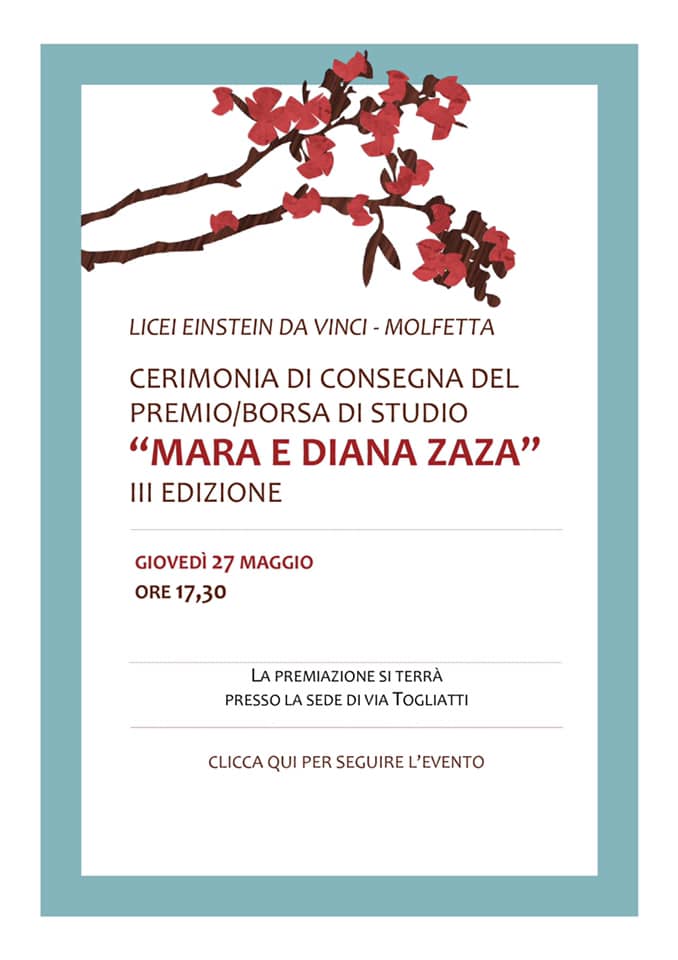 LICEI EINSTEIN DA VINCI - MOLFETTA

CERIMONIA DI CONSEGNA DEL PREMIO/BORSA DI STUDIO
“MARA E DIANA ZAZA”
III EDIZIONE

GIOVEDÌ 27 MAGGIO
ORE 17,30

LA PREMIAZIONE SI TERRÀ PRESSO LA SEDE DI VIA TOGLIATTI

CLICCA QUI PER SEGUIRE L’EVENTO